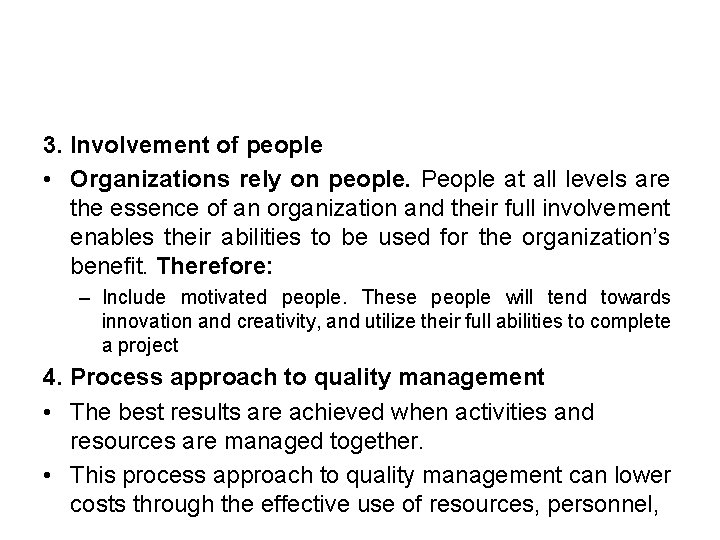 3. Involvement of people

• Organizations rely on people. People at all levels are the essence of an organization and their full involvement enables their abilities to be used for the organization's benefit. Therefore:

– Include motivated people. These people will tend towards innovation and creativity, and utilize their full abilities to complete a project

4. Process approach to quality management

• The best results are achieved when activities and resources are managed together.

• This process approach to quality management can lower costs through the effective use of resources, personnel,